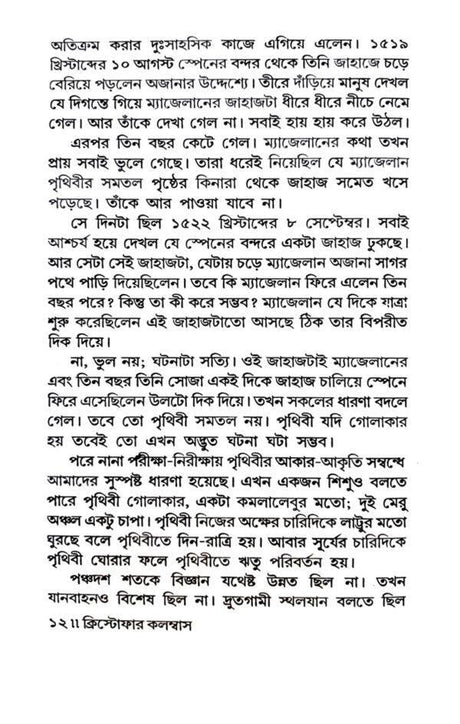 অতিক্রম করার দুঃসাহসিক কাজে এগিয়ে এলেন। ১৫১৯ খ্রিস্টাব্দের ১০ আগস্ট স্পেনের বন্দর থেকে তিনি জাহাজে চড়ে বেরিয়ে পড়লেন অজানার উদ্দেশ্যে। তীরে দাঁড়িয়ে মানুষ দেখল যে দিগন্তে গিয়ে ম্যাজেলানের জাহাজটা ধীরে ধীরে নিচে নেমে গেল। আর তাঁকে দেখা গেল না। সবাই হায় হায় করে উঠল।

এরপর তিন বছর কেটে গেল। ম্যাজেলানের কথা তখন প্রায় সবাই ভুলে গেছে। তারা ধরেই নিয়েছিল যে ম্যাজেলান পৃথিবীর সমতল পৃষ্ঠের কিনারা থেকে জাহাজ সমেত খসে পড়েছে। তাঁকে আর পাওয়া যাবে না।

সে দিনটা ছিল ১৫২২ খ্রিস্টাব্দের ৮ সেপ্টেম্বর। সবাই আশ্চর্য হয়ে দেখল যে স্পেনের বন্দরে একটা জাহাজ ঢুকছে। আর সেটা সেই জাহাজটা, যেটায় চড়ে ম্যাজেলান অজানা সাগর পথে পাড়ি দিয়েছিলেন। তবে কি ম্যাজেলান ফিরে এলেন তিন বছর পরে? কিন্তু তা কী করে সম্ভব? ম্যাজেলান যে দিকে যাত্রা শুরু করেছিলেন এই জাহাজটাতো আসছে ঠিক তার বিপরীত দিক দিয়ে।

না, ভুল নয়; ঘটনাটা সত্যি। ওই জাহাজটাই ম্যাজেলানের এবং তিন বছর তিনি সোজা একই দিকে জাহাজ চালিয়ে স্পেনে ফিরে এসেছিলেন উলটো দিক দিয়ে। তখন সকলের ধারণা বদলে গেল। তবে তো পৃথিবী সমতল নয়। পৃথিবী যদি গোলাকার হয় তবেই তো এখন অদ্ভুত ঘটনা ঘটা সম্ভব।

পরে নানা পরীক্ষা-নিরীক্ষায় পৃথিবীর আকার-আকৃতি সম্বন্ধে আমাদের সুস্পষ্ট ধারণা হয়েছে। এখন একজন শিশুও বলতে পারে পৃথিবী গোলাকার, একটা কমলালেবুর মতো; দুই মেরু অঞ্চল একটু চাপা। পৃথিবী নিজের অক্ষের চারিদিকে লাট্টুর মতো ঘুরছে বলে পৃথিবীতে দিন-রাত্রি হয়। আবার সূর্যের চারিদিকে পৃথিবী ঘোরার ফলে পৃথিবীতে ঋতু পরিবর্তন হয়।

পঞ্চদশ শতকে বিজ্ঞান যথেষ্ট উন্নত ছিল না। তখন যানবাহনও বিশেষ ছিল না। দ্রুতগামী স্থলযান বলতে ছিল

১২ ॥ ক্রিস্টোফার কলম্বাস